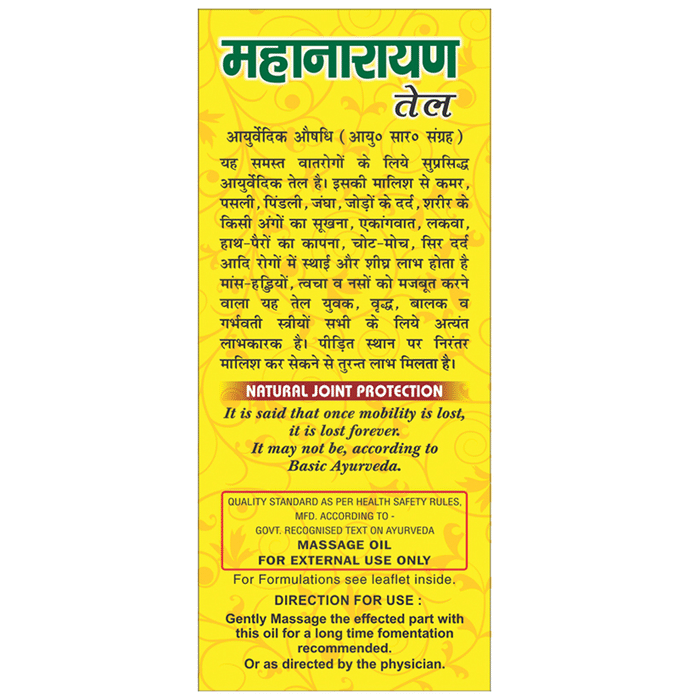 महानारायण
तेल

आयुर्वेदिक औषधि ( आयु० सार० संग्रह )

यह समस्त वातरोगों के लिये सुप्रसिद्ध आयुर्वेदिक तेल है। इसकी मालिश से कमर, पसली, पिंडली, जंघा, जोड़ों के दर्द, शरीर के किसी अंगों का सूखना, एकांगवात, लकवा, हाथ-पैरों का कापना, चोट-मोच, सिर दर्द आदि रोगों में स्थाई और शीघ्र लाभ होता है मांस-हड्डियों, त्वचा व नसों को मजबूत करने वाला यह तेल युवक, वृद्ध, बालक व गर्भवती स्त्रीयों सभी के लिये अत्यंत लाभकारक है। पीड़ित स्थान पर निरंतर मालिश कर सेकने से तुरन्त लाभ मिलता है।

NATURAL JOINT PROTECTION

It is said that once mobility is lost, it is lost forever. It may not be, according to Basic Ayurveda.

QUALITY STANDARD AS PER HEALTH SAFETY RULES,
MFD. ACCORDING TO -
GOVT. RECOGNISED TEXT ON AYURVEDA
MASSAGE OIL
FOR EXTERNAL USE ONLY

For Formulations see leaflet inside.

DIRECTION FOR USE :

Gently Massage the effected part with this oil for a long time fomentation recommended.
Or as directed by the physician.